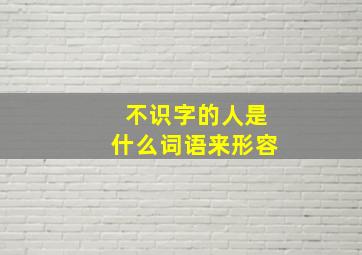 不识字的人是
什么词语来形容